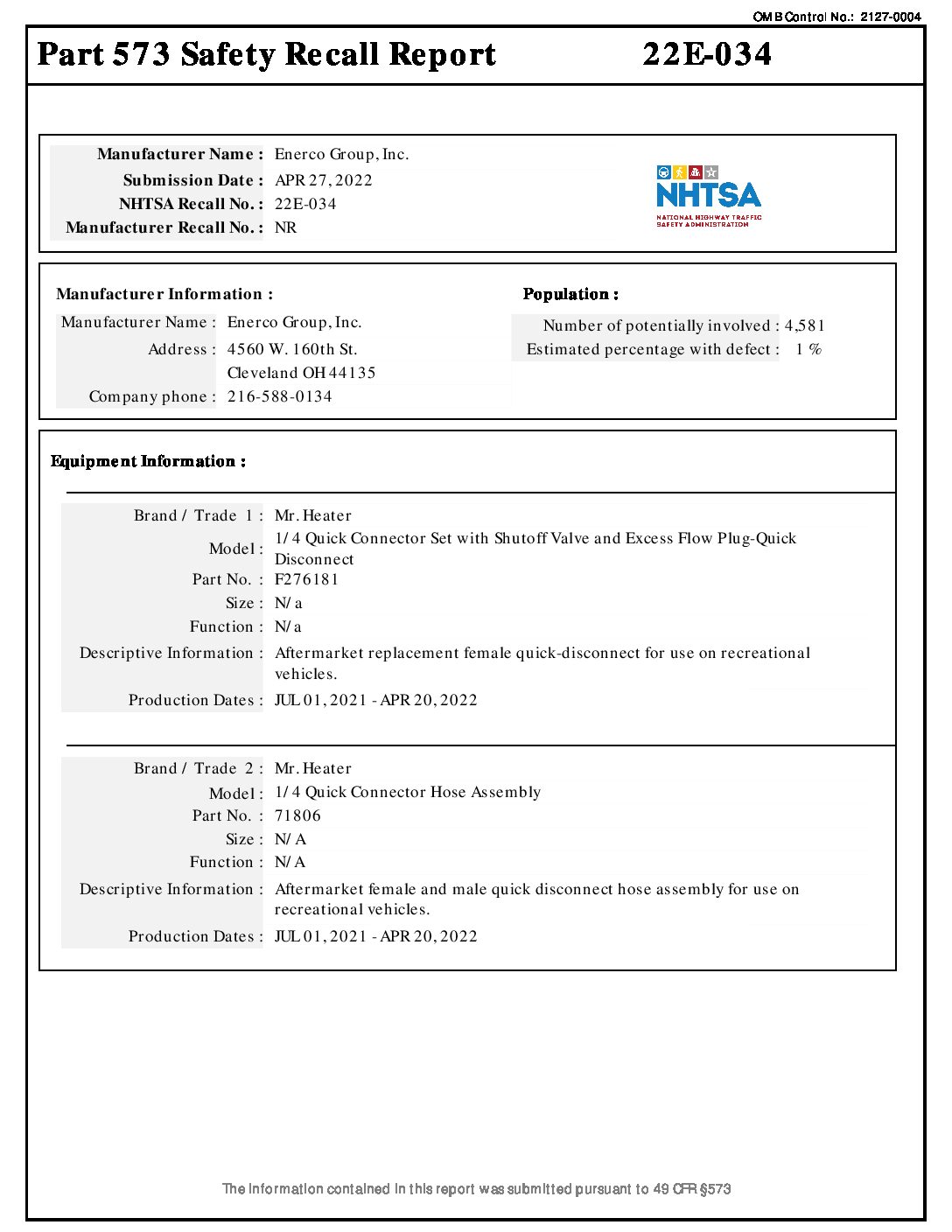 OMB Control No.: 2127-0004

Part 573 Safety Recall Report 22E-034

Manufacturer Name : Enerco Group, Inc.
Submission Date : APR 27, 2022
NHTSA Recall No. : 22E-034
Manufacturer Recall No. : NR

NHTSA
NATIONAL HIGHWAY TRAFFIC SAFETY ADMINISTRATION

Manufacturer Information :
Manufacturer Name : Enerco Group, Inc.
Address : 4560 W. 160th St.
Cleveland OH 44135
Company phone : 216-588-0134

Population :
Number of potentially involved : 4,581
Estimated percentage with defect : 1 %

Equipment Information :

Brand / Trade 1 : Mr. Heater
Model : 1/4 Quick Connector Set with Shutoff Valve and Excess Flow Plug-Quick Disconnect
Part No. : F276181
Size : N/a
Function : N/a
Descriptive Information : Aftermarket replacement female quick-disconnect for use on recreational vehicles.
Production Dates : JUL 01, 2021 - APR 20, 2022

Brand / Trade 2 : Mr. Heater
Model : 1/4 Quick Connector Hose Assembly
Part No. : 71806
Size : N/A
Function : N/A
Descriptive Information : Aftermarket female and male quick disconnect hose assembly for use on recreational vehicles.
Production Dates : JUL 01, 2021 - APR 20, 2022

The information contained in this report was submitted pursuant to 49 CFR §573